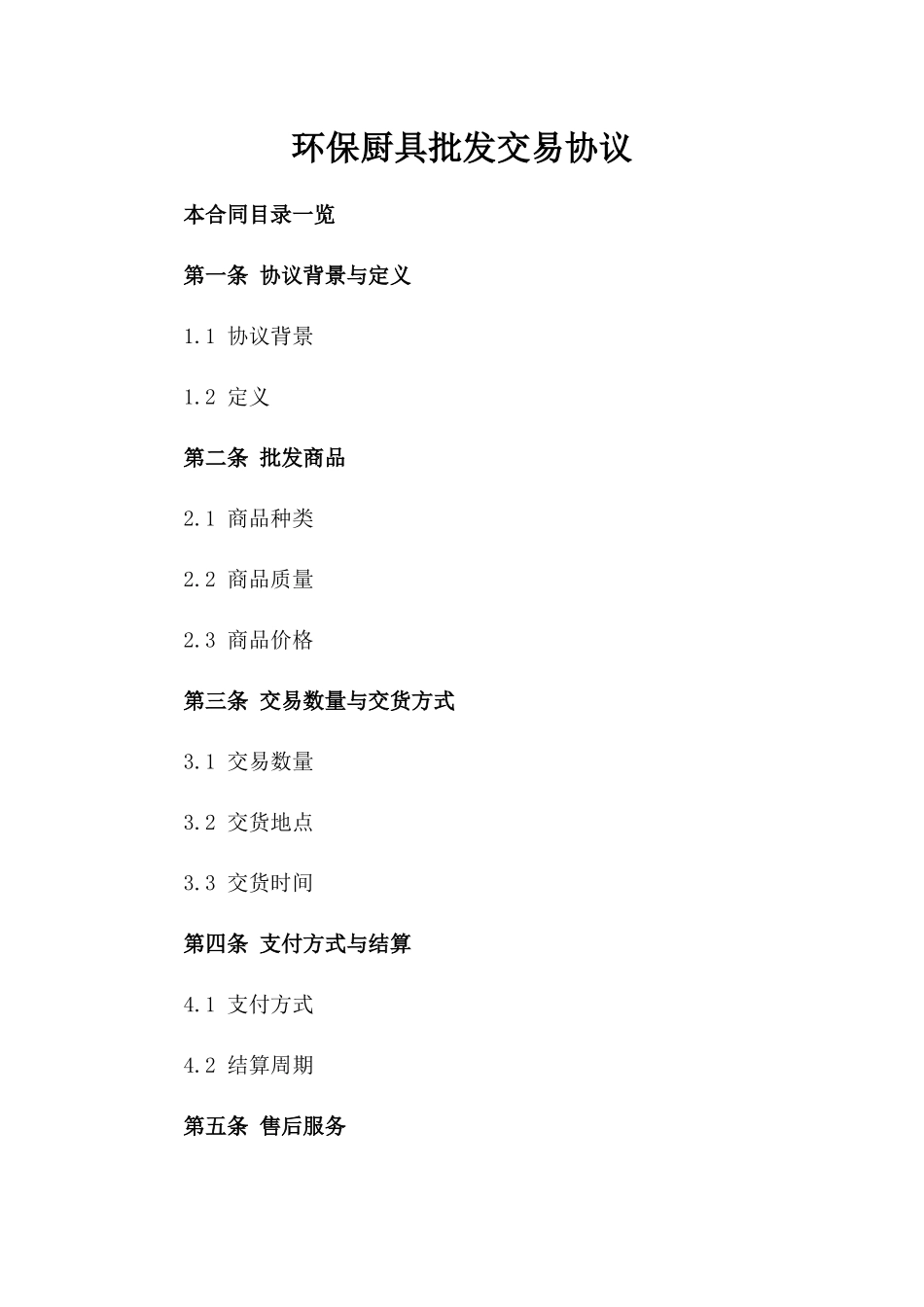 环保厨具批发交易协议

本合同目录一览

第一条 协议背景与定义

1.1 协议背景

1.2 定义

第二条 批发商品

2.1 商品种类

2.2 商品质量

2.3 商品价格

第三条 交易数量与交货方式

3.1 交易数量

3.2 交货地点

3.3 交货时间

第四条 支付方式与结算

4.1 支付方式

4.2 结算周期

第五条 售后服务